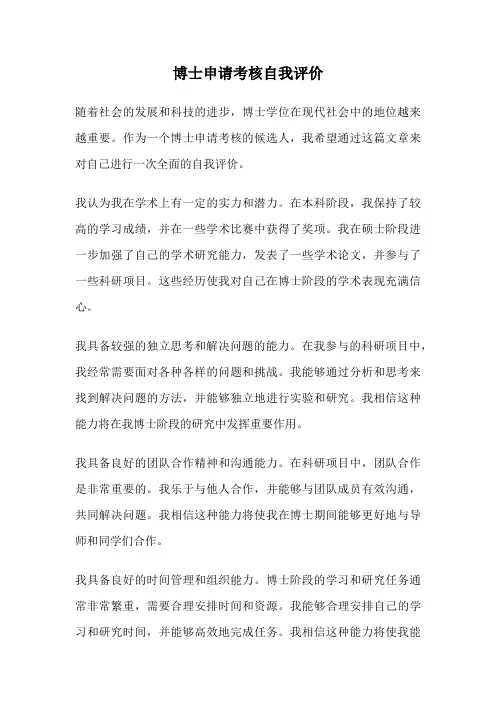 博士申请考核自我评价

随着社会的发展和科技的进步，博士学位在现代社会中的地位越来越重要。作为一个博士申请考核的候选人，我希望通过这篇文章来对自己进行一次全面的自我评价。

我认为我在学术上有一定的实力和潜力。在本科阶段，我保持了较高的学习成绩，并在一些学术比赛中获得了奖项。我在硕士阶段进一步加强了自己的学术研究能力，发表了一些学术论文，并参与了一些科研项目。这些经历使我对自己在博士阶段的学术表现充满信心。

我具备较强的独立思考和解决问题的能力。在我参与的科研项目中，我经常需要面对各种各样的问题和挑战。我能够通过分析和思考来找到解决问题的方法，并能够独立地进行实验和研究。我相信这种能力将在我博士阶段的研究中发挥重要作用。

我具备良好的团队合作精神和沟通能力。在科研项目中，团队合作是非常重要的。我乐于与他人合作，并能够与团队成员有效沟通，共同解决问题。我相信这种能力将使我在博士期间能够更好地与导师和同学们合作。

我具备良好的时间管理和组织能力。博士阶段的学习和研究任务通常非常繁重，需要合理安排时间和资源。我能够合理安排自己的学习和研究时间，并能够高效地完成任务。我相信这种能力将使我能